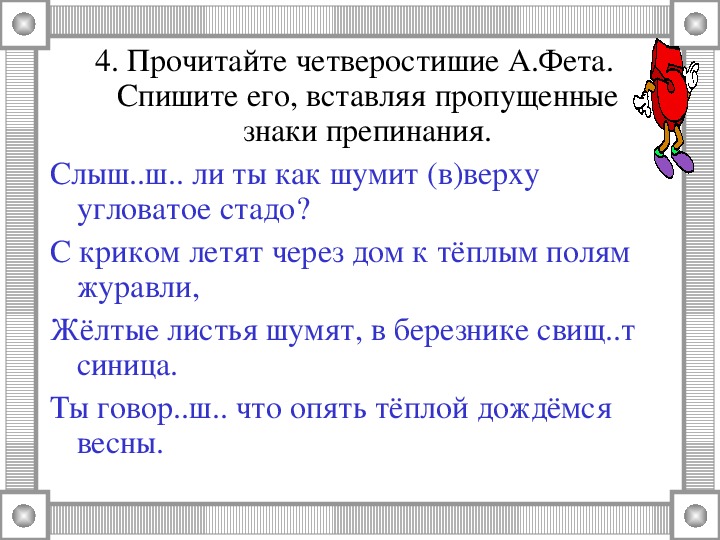 4. Прочитайте четверостишие А.Фета. Спишите его, вставляя пропущенные знаки препинания.

Слыш..ш.. ли ты как шумит (в)верху угловатое стадо?

С криком летят через дом к тёплым полям журавли,

Жёлтые листья шумят, в березнике свищ..т синица.

Ты говор..ш.. что опять тёплой дождёмся весны.